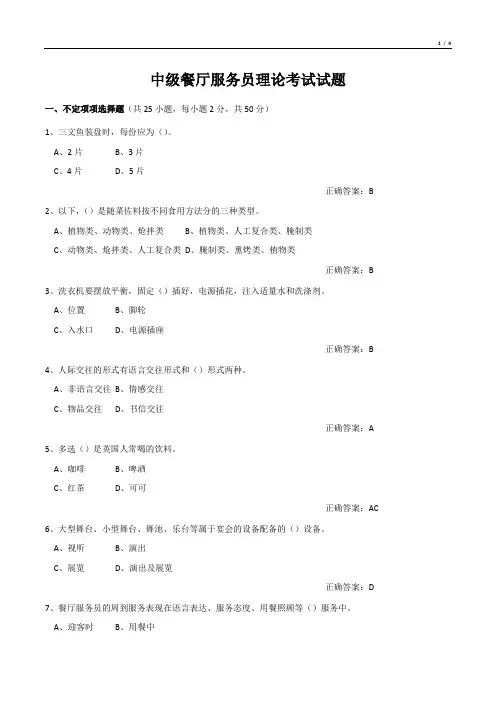 1 / 4

中级餐厅服务员理论考试试题

一、不定项项选择题（共 25 小题，每小题 2 分，共 50 分）

1、三文鱼装盘时，每份应为（）。

A、2 片　　B、3 片

C、4 片　　D、5 片

正确答案：B

2、以下，（）是随菜佐料按不同食用方法分的三种类型。

A、植物类、动物类、炝拌类　　B、植物类、人工复合类、腌制类

C、动物类、炝拌类、人工复合类 D、腌制类、熏烤类、植物类

正确答案：B

3、洗衣机要摆放平衡，固定（）插好，电源插花，注入适量水和洗涤剂。

A、位置　　B、脚轮

C、入水口　　D、电源插座

正确答案：B

4、人际交往的形式有语言交往形式和（）形式两种。

A、非语言交往 B、情感交往

C、物品交往　D、书信交往

正确答案：A

5、多选（）是英国人常喝的饮料。

A、咖啡　　B、啤酒

C、红茶　　D、可可

正确答案：AC

6、大型舞台、小型舞台、舞池、乐台等属于宴会的设备配备的（）设备。

A、视听　　B、演出

C、展览　　D、演出及展览

正确答案：D

7、餐厅服务员的周到服务表现在语言表达、服务态度、用餐照顾等（）服务中。

A、迎客时　　B、用餐中